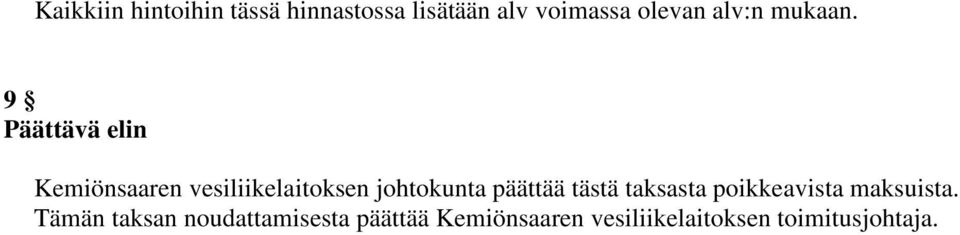 Kaikkiin hintoihin tässä hinnastossa lisätään alv voimassa olevan alv:n mukaan.

9 §
Päättävä elin

Kemiönsaaren vesiliikelaitoksen johtokunta päättää tästä taksasta poikkeavista maksuista. Tämän taksan noudattamisesta päättää Kemiönsaaren vesiliikelaitoksen toimitusjohtaja.